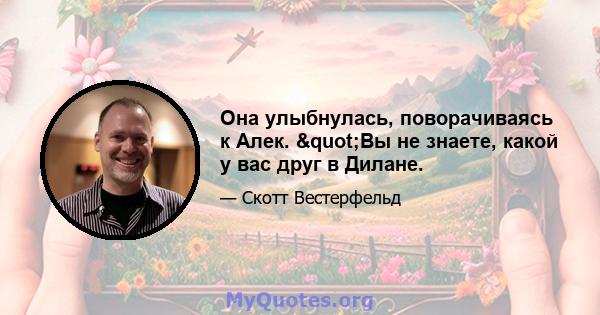 Она улыбнулась, поворачиваясь к Алек. &quot;Вы не знаете, какой у вас друг в Дилане.

— Скотт Вестерфельд

MyQuotes.org